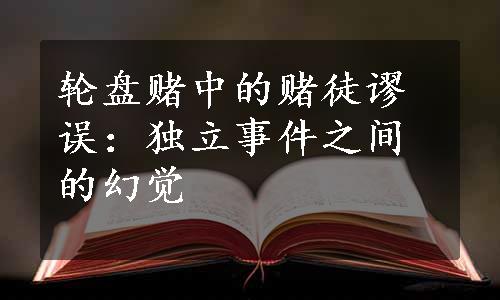 轮盘赌中的赌徒谬误：独立事件之间的幻觉